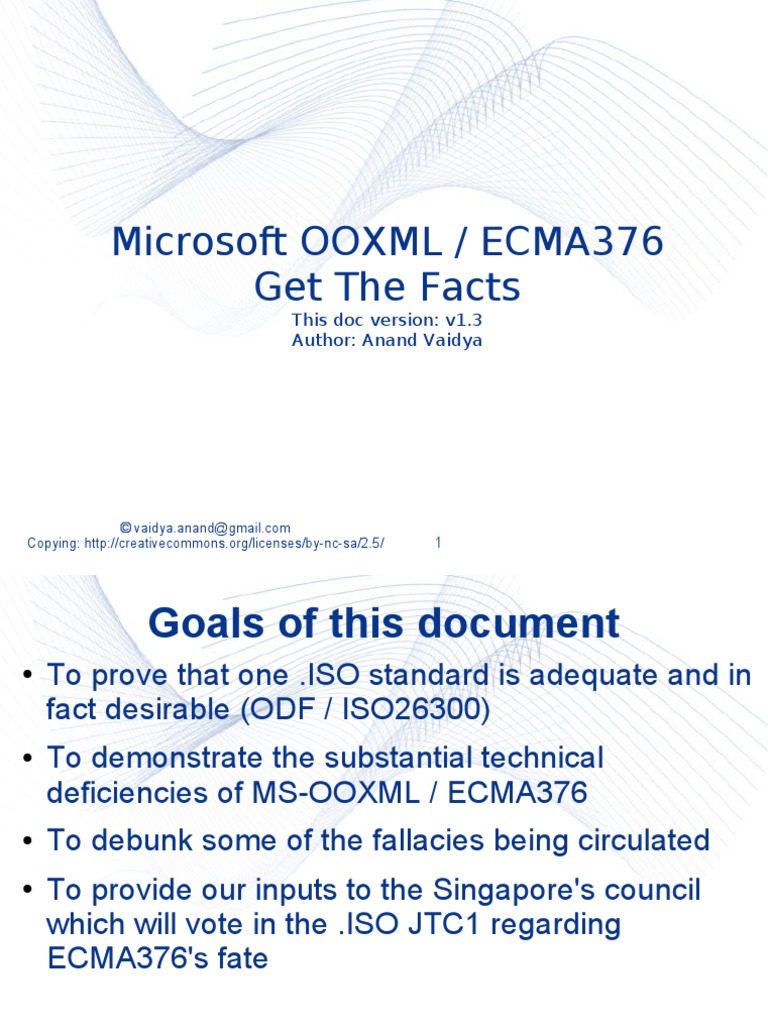 Microsoft OOXML / ECMA376
Get The Facts

This doc version: v1.3
Author: Anand Vaidya

©vaidya.anand@gmail.com
Copying: http://creativecommons.org/licenses/by-nc-sa/2.5/ 1

Goals of this document

• To prove that one .ISO standard is adequate and in fact desirable (ODF / ISO26300)

• To demonstrate the substantial technical deficiencies of MS-OOXML / ECMA376

• To debunk some of the fallacies being circulated

• To provide our inputs to the Singapore's council which will vote in the .ISO JTC1 regarding ECMA376's fate